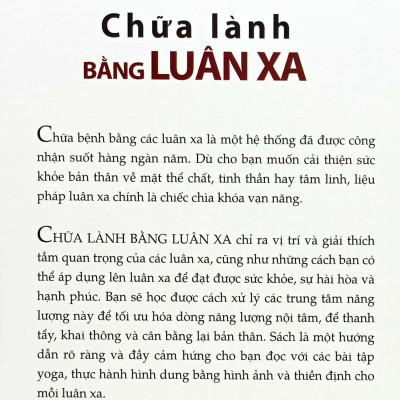 Chữa lành
BẰNG LUÂN XA

Chữa bệnh bằng các luân xa là một hệ thống đã được công nhận suốt hàng ngàn năm. Dù cho bạn muốn cải thiện sức khỏe bản thân về mặt thể chất, tinh thần hay tâm linh, liệu pháp luân xa chính là chiếc chìa khóa vạn năng.

CHỮA LÀNH BẰNG LUÂN XA chỉ ra vị trí và giải thích tầm quan trọng của các luân xa, cũng như những cách bạn có thể áp dụng lên luân xa để đạt được sức khỏe, sự hài hòa và hạnh phúc. Bạn sẽ học được cách xử lý các trung tâm năng lượng này để tối ưu hóa dòng năng lượng nội tâm, để thanh tẩy, khai thông và cân bằng lại bản thân. Sách là một hướng dẫn rõ ràng và đầy cảm hứng cho bạn đọc với các bài tập yoga, thực hành hình dung bằng hình ảnh và thiền định cho mỗi luân xa.